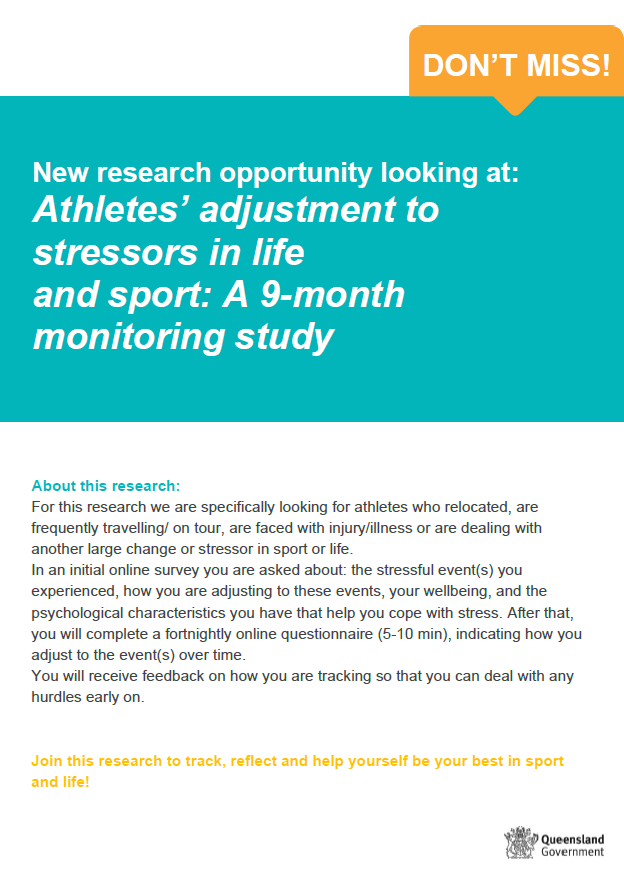 DON'T MISS!

New research opportunity looking at:
Athletes' adjustment to stressors in life and sport: A 9-month monitoring study

About this research:
For this research we are specifically looking for athletes who relocated, are frequently travelling/ on tour, are faced with injury/illness or are dealing with another large change or stressor in sport or life.

In an initial online survey you are asked about: the stressful event(s) you experienced, how you are adjusting to these events, your wellbeing, and the psychological characteristics you have that help you cope with stress. After that, you will complete a fortnightly online questionnaire (5-10 min), indicating how you adjust to the event(s) over time.

You will receive feedback on how you are tracking so that you can deal with any hurdles early on.

Join this research to track, reflect and help yourself be your best in sport and life!

Queensland
Government